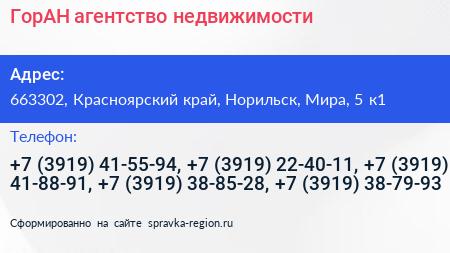 ГорАН агентство недвижимости

Адрес:

663302, Красноярский край, Норильск, Мира, 5 к1

Телефон:

+7 (3919) 41-55-94, +7 (3919) 22-40-11, +7 (3919) 41-88-91, +7 (3919) 38-85-28, +7 (3919) 38-79-93

Сформированно на сайте spravka-region.ru